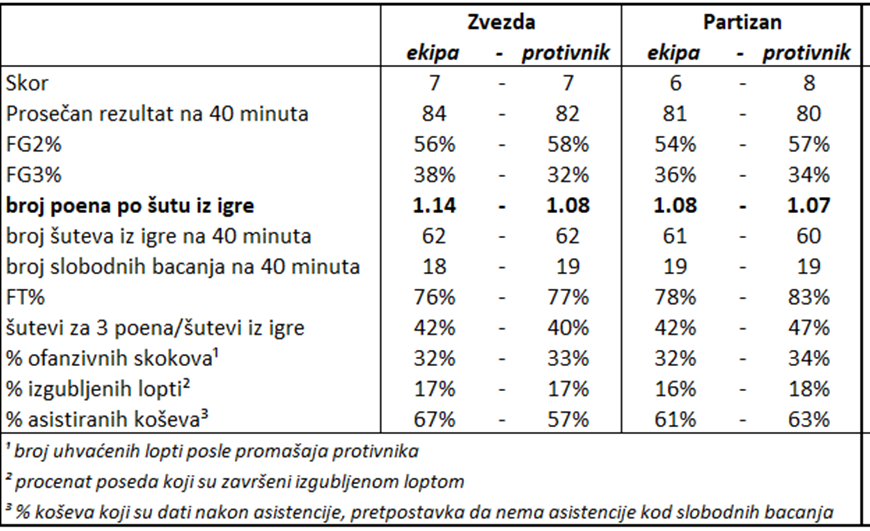 | | Zvezda | | | Partizan | | |
|---|---|---|---|---|---|---|
| | ekipa | - | protivnik | ekipa | - | protivnik |
| Skor | 7 | - | 7 | 6 | - | 8 |
| Prosečan rezultat na 40 minuta | 84 | - | 82 | 81 | - | 80 |
| FG2% | 56% | - | 58% | 54% | - | 57% |
| FG3% | 38% | - | 32% | 36% | - | 34% |
| **broj poena po šutu iz igre** | **1.14** | **-** | **1.08** | **1.08** | **-** | **1.07** |
| broj šuteva iz igre na 40 minuta | 62 | - | 62 | 61 | - | 60 |
| broj slobodnih bacanja na 40 minuta | 18 | - | 19 | 19 | - | 19 |
| FT% | 76% | - | 77% | 78% | - | 83% |
| šutevi za 3 poena/šutevi iz igre | 42% | - | 40% | 42% | - | 47% |
| % ofanzivnih skokova$^1$ | 32% | - | 33% | 32% | - | 34% |
| % izgubljenih lopti$^2$ | 17% | - | 17% | 16% | - | 18% |
| % asistiranih koševa$^3$ | 67% | - | 57% | 61% | - | 63% |

$^1$ broj uhvaćenih lopti posle promašaja protivnika

$^2$ procenat poseda koji su završeni izgubljenom loptom

$^3$ % koševa koji su dati nakon asistencije, pretpostavka da nema asistencije kod slobodnih bacanja